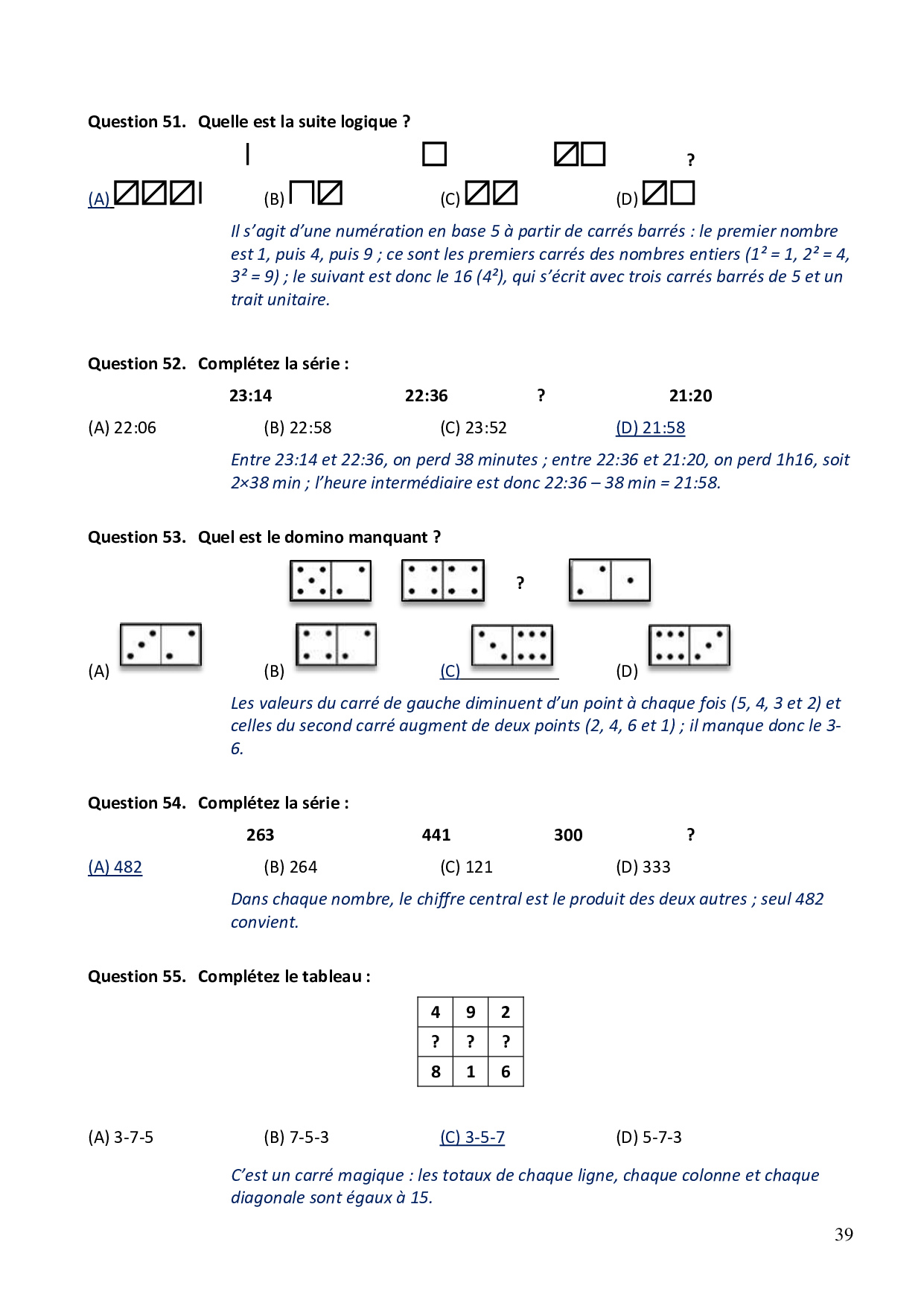 Question 51. Quelle est la suite logique ?

?

(A) (B) (C) (D)

Il s'agit d'une numération en base 5 à partir de carrés barrés : le premier nombre est 1, puis 4, puis 9 ; ce sont les premiers carrés des nombres entiers ($1^2 = 1$, $2^2 = 4$, $3^2 = 9$) ; le suivant est donc le 16 ($4^2$), qui s'écrit avec trois carrés barrés de 5 et un trait unitaire.

Question 52. Complétez la série :

23:14 22:36 ? 21:20

(A) 22:06 (B) 22:58 (C) 23:52 (D) 21:58

Entre 23:14 et 22:36, on perd 38 minutes ; entre 22:36 et 21:20, on perd 1h16, soit 2×38 min ; l'heure intermédiaire est donc 22:36 – 38 min = 21:58.

Question 53. Quel est le domino manquant ?

?

(A) (B) (C) (D)

Les valeurs du carré de gauche diminuent d'un point à chaque fois (5, 4, 3 et 2) et celles du second carré augment de deux points (2, 4, 6 et 1) ; il manque donc le 3-6.

Question 54. Complétez la série :

263 441 300 ?

(A) 482 (B) 264 (C) 121 (D) 333

Dans chaque nombre, le chiffre central est le produit des deux autres ; seul 482 convient.

Question 55. Complétez le tableau :

| 4 | 9 | 2 |
|---|---|---|
| ? | ? | ? |
| 8 | 1 | 6 |

(A) 3-7-5 (B) 7-5-3 (C) 3-5-7 (D) 5-7-3

C'est un carré magique : les totaux de chaque ligne, chaque colonne et chaque diagonale sont égaux à 15.

39